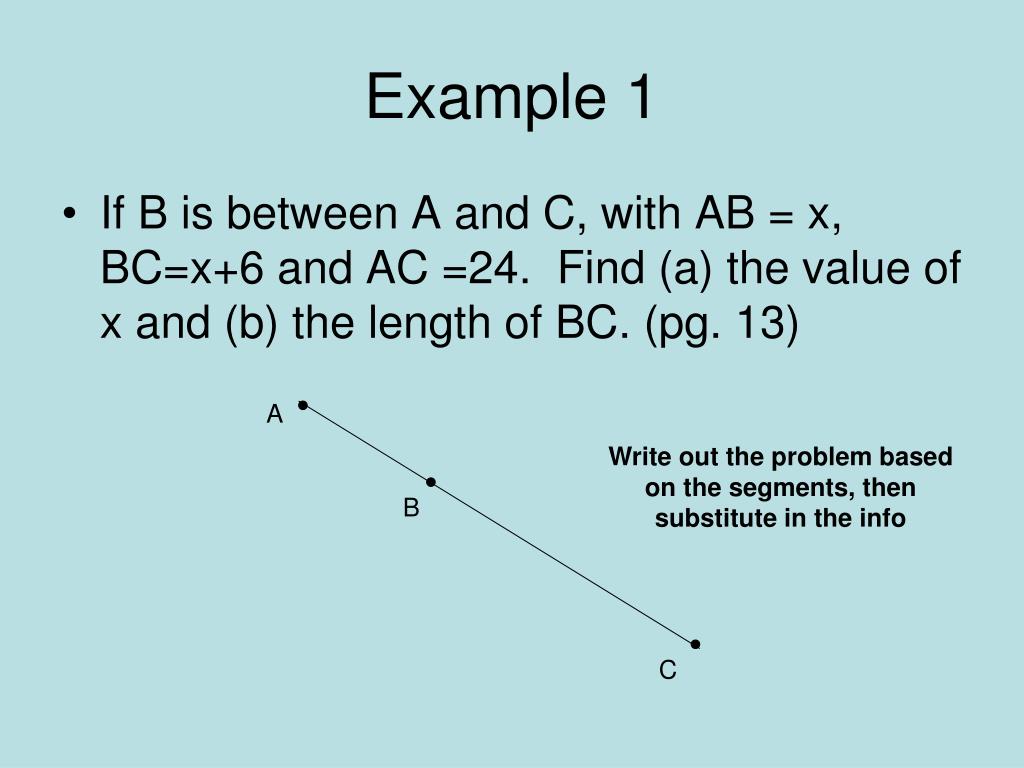 Example 1

• If B is between A and C, with AB = x, BC=x+6 and AC =24. Find (a) the value of x and (b) the length of BC. (pg. 13)

A

B

C

Write out the problem based on the segments, then substitute in the info